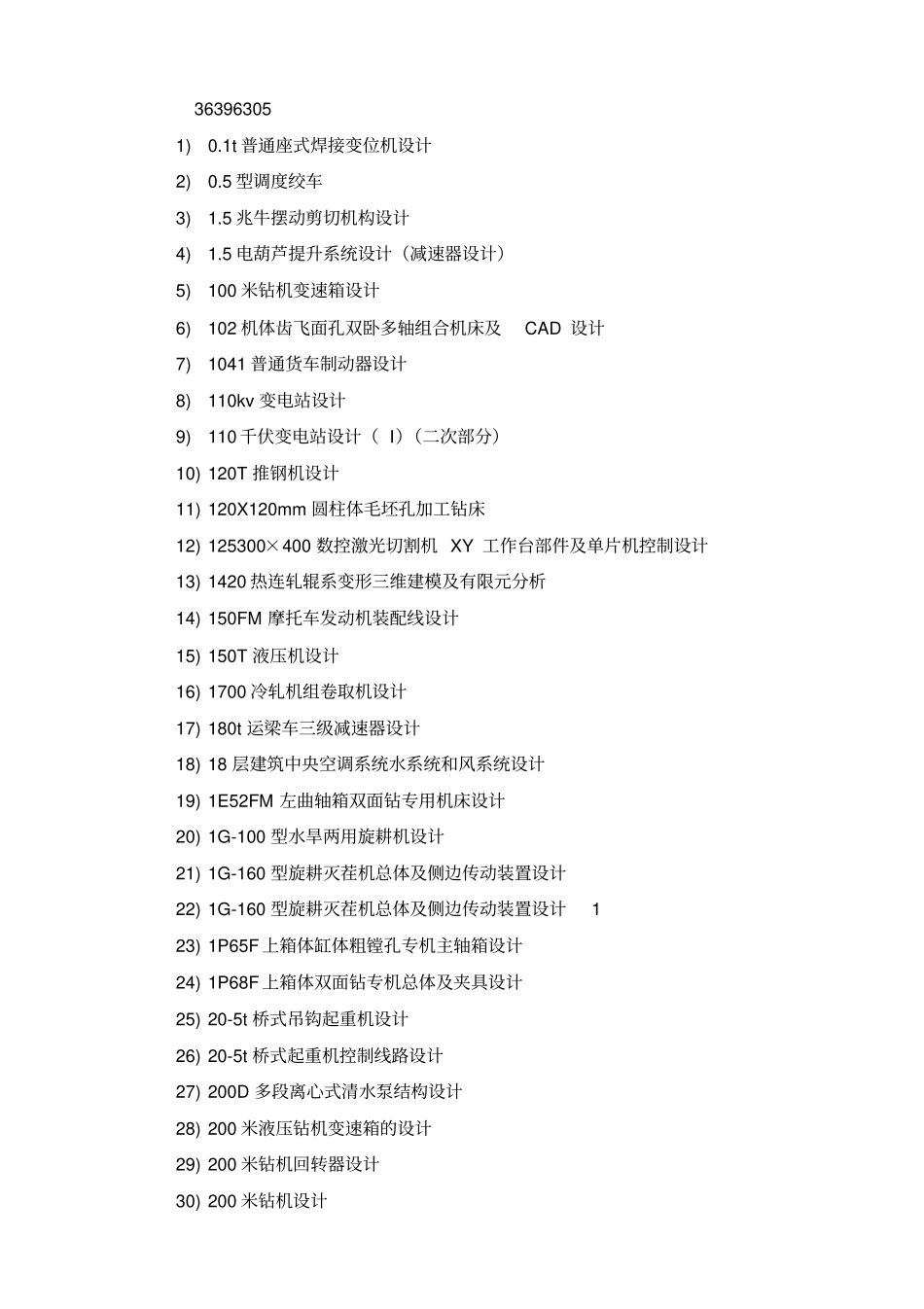 36396305

1) 0.1t 普通座式焊接变位机设计

2) 0.5 型调度绞车

3) 1.5 兆牛摆动剪切机构设计

4) 1.5 电葫芦提升系统设计（减速器设计）

5) 100 米钻机变速箱设计

6) 102 机体齿飞面孔双卧多轴组合机床及 CAD 设计

7) 1041 普通货车制动器设计

8) 110kv 变电站设计

9) 110 千伏变电站设计（ I）（二次部分）

10) 120T 推钢机设计

11) 120X120mm 圆柱体毛坯孔加工钻床

12) 125300×400 数控激光切割机 XY 工作台部件及单片机控制设计

13) 1420 热连轧辊系变形三维建模及有限元分析

14) 150FM 摩托车发动机装配线设计

15) 150T 液压机设计

16) 1700 冷轧机组卷取机设计

17) 180t 运梁车三级减速器设计

18) 18 层建筑中央空调系统水系统和风系统设计

19) 1E52FM 左曲轴箱双面钻专用机床设计

20) 1G-100 型水旱两用旋耕机设计

21) 1G-160 型旋耕灭茬机总体及侧边传动装置设计

22) 1G-160 型旋耕灭茬机总体及侧边传动装置设计 1

23) 1P65F 上箱体缸体粗镗孔专机主轴箱设计

24) 1P68F 上箱体双面钻专机总体及夹具设计

25) 20-5t 桥式吊钩起重机设计

26) 20-5t 桥式起重机控制线路设计

27) 200D 多段离心式清水泵结构设计

28) 200 米液压钻机变速箱的设计

29) 200 米钻机回转器设计

30) 200 米钻机设计